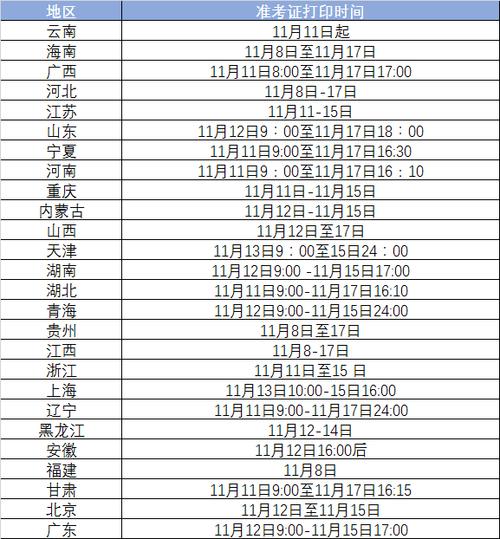 | 地区 | 准考证打印时间 |
|---|---|
| 云南 | 11月11日起 |
| 海南 | 11月8日至11月17日 |
| 广西 | 11月11日8:00至11月17日17:00 |
| 河北 | 11月8日-17日 |
| 江苏 | 11月11-15日 |
| 山东 | 11月12日9：00至11月17日18：00 |
| 宁夏 | 11月11日9:00至11月17日16:30 |
| 河南 | 11月11日9：00至11月17日16：10 |
| 重庆 | 11月11日-11月15日 |
| 内蒙古 | 11月12日-11月15日 |
| 山西 | 11月12日至17日 |
| 天津 | 11月13日9：00至15日24：00 |
| 湖南 | 11月12日9:00 -11月15日17:00 |
| 湖北 | 11月11日9:00-11月17日16:10 |
| 青海 | 11月12日9:00-11月15日24:00 |
| 贵州 | 11月8日至17日 |
| 江西 | 11月8-17日 |
| 浙江 | 11月11日至15 日 |
| 上海 | 11月13日10:00-15日16:00 |
| 辽宁 | 11月11日9:00-11月17日24:00 |
| 黑龙江 | 11月12-14日 |
| 安徽 | 11月12日16:00后 |
| 福建 | 11月8日 |
| 甘肃 | 11月11日9:00至11月17日16:15 |
| 北京 | 11月12日至11月15日 |
| 广东 | 11月12日9:00-11月15日17:00 |